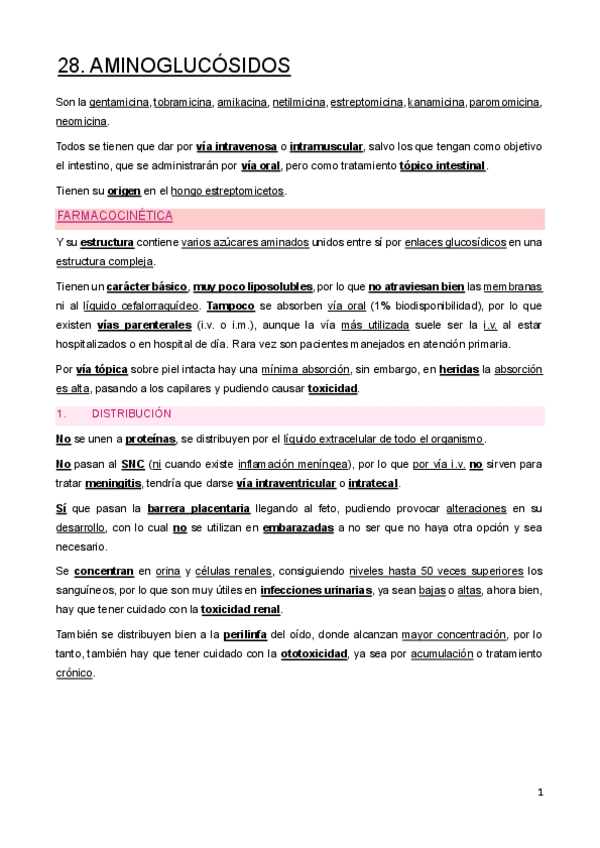 28. AMINOGLUCÓSIDOS

Son la gentamicina, tobramicina, amikacina, netilmicina, estreptomicina, kanamicina, paromomicina, neomicina.

Todos se tienen que dar por vía intravenosa o intramuscular, salvo los que tengan como objetivo el intestino, que se administrarán por vía oral, pero como tratamiento tópico intestinal.

Tienen su origen en el hongo estreptomicetos.

FARMACOCINÉTICA

Y su estructura contiene varios azúcares aminados unidos entre sí por enlaces glucosídicos en una estructura compleja.

Tienen un carácter básico, muy poco liposolubles, por lo que no atraviesan bien las membranas ni al líquido cefalorraquídeo. Tampoco se absorben vía oral (1% biodisponibilidad), por lo que existen vías parenterales (i.v. o i.m.), aunque la vía más utilizada suele ser la i.v. al estar hospitalizados o en hospital de día. Rara vez son pacientes manejados en atención primaria.

Por vía tópica sobre piel intacta hay una mínima absorción, sin embargo, en heridas la absorción es alta, pasando a los capilares y pudiendo causar toxicidad.

1. DISTRIBUCIÓN

No se unen a proteínas, se distribuyen por el líquido extracelular de todo el organismo.

No pasan al SNC (ni cuando existe inflamación meníngea), por lo que por vía i.v. no sirven para tratar meningitis, tendría que darse vía intraventricular o intratecal.

Sí que pasan la barrera placentaria llegando al feto, pudiendo provocar alteraciones en su desarrollo, con lo cual no se utilizan en embarazadas a no ser que no haya otra opción y sea necesario.

Se concentran en orina y células renales, consiguiendo niveles hasta 50 veces superiores los sanguíneos, por lo que son muy útiles en infecciones urinarias, ya sean bajas o altas, ahora bien, hay que tener cuidado con la toxicidad renal.

También se distribuyen bien a la perilinfa del oído, donde alcanzan mayor concentración, por lo tanto, también hay que tener cuidado con la ototoxicidad, ya sea por acumulación o tratamiento crónico.

1